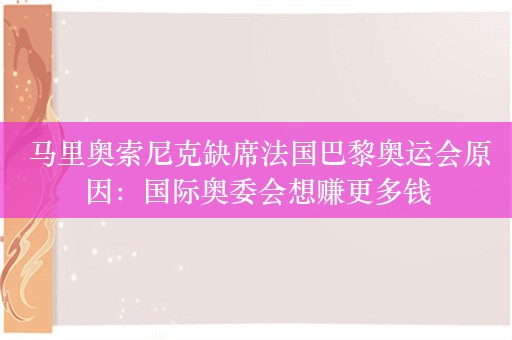 马里奥索尼克缺席法国巴黎奥运会原因：国际奥委会想赚更多钱